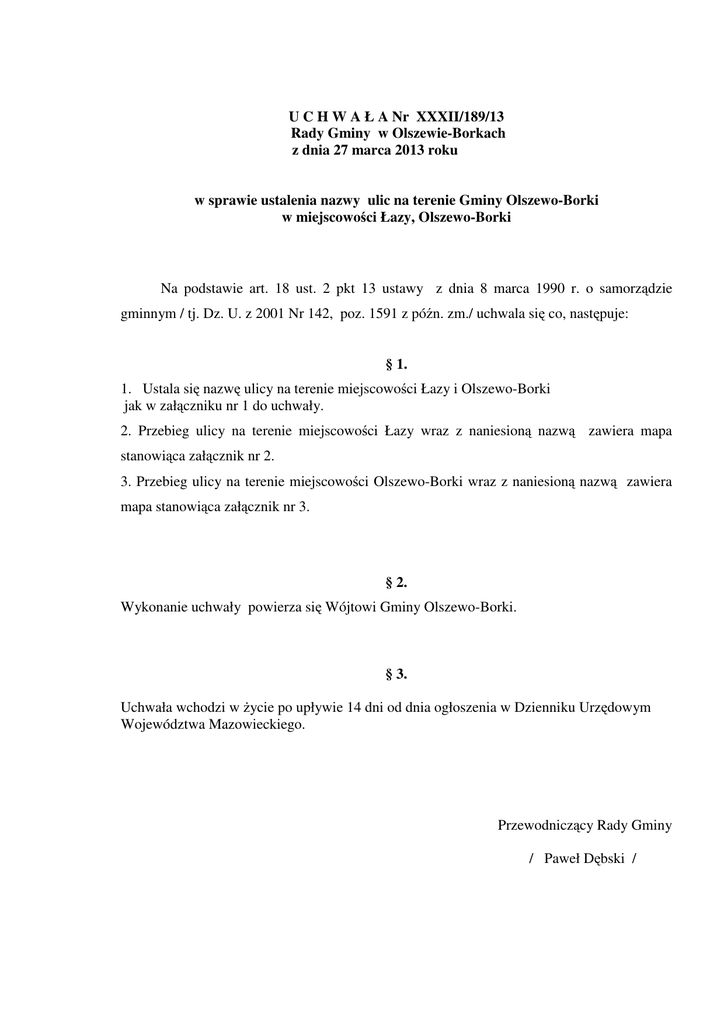 U C H W A Ł A Nr XXXII/189/13
Rady Gminy w Olszewie-Borkach
z dnia 27 marca 2013 roku

w sprawie ustalenia nazwy ulic na terenie Gminy Olszewo-Borki
w miejscowości Łazy, Olszewo-Borki

Na podstawie art. 18 ust. 2 pkt 13 ustawy z dnia 8 marca 1990 r. o samorządzie gminnym / tj. Dz. U. z 2001 Nr 142, poz. 1591 z późn. zm./ uchwala się co, następuje:

§ 1.

1. Ustala się nazwę ulicy na terenie miejscowości Łazy i Olszewo-Borki jak w załączniku nr 1 do uchwały.

2. Przebieg ulicy na terenie miejscowości Łazy wraz z naniesioną nazwą zawiera mapa stanowiąca załącznik nr 2.

3. Przebieg ulicy na terenie miejscowości Olszewo-Borki wraz z naniesioną nazwą zawiera mapa stanowiąca załącznik nr 3.

§ 2.

Wykonanie uchwały powierza się Wójtowi Gminy Olszewo-Borki.

§ 3.

Uchwała wchodzi w życie po upływie 14 dni od dnia ogłoszenia w Dzienniku Urzędowym Województwa Mazowieckiego.

Przewodniczący Rady Gminy

/ Paweł Dębski /